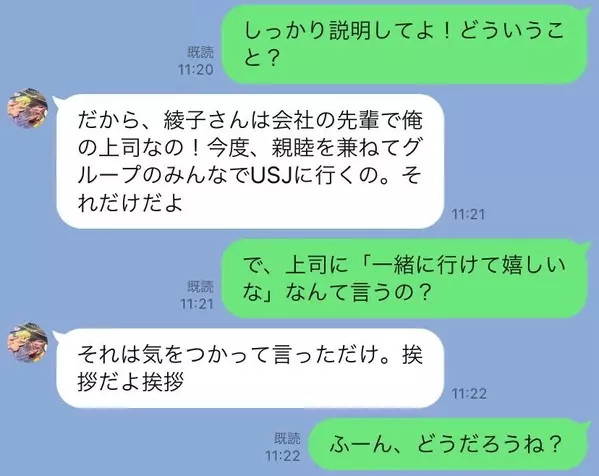 既読
11:20
しっかり説明してよ！どういうこと？

だから、綾子さんは会社の先輩で俺の上司なの！今度、親睦を兼ねてグループのみんなでUSJに行くの。それだけだよ
11:21

既読
11:21
で、上司に「一緒に行けて嬉しいな」なんて言うの？

それは気をつかって言っただけ。挨拶だよ挨拶
11:22

既読
11:22
ふーん、どうだろうね？